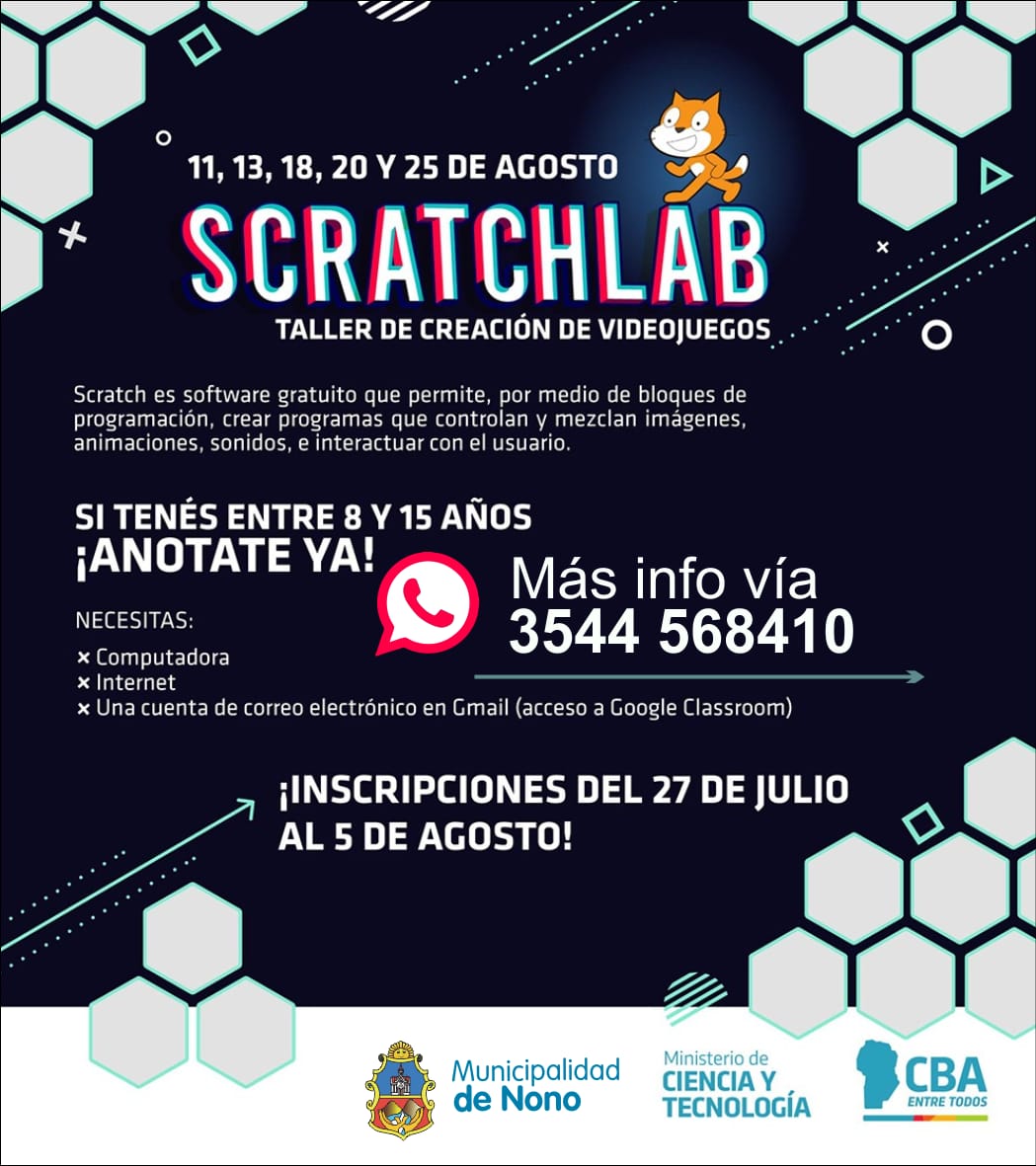 11, 13, 18, 20 Y 25 DE AGOSTO

SCRATCHLAB

TALLER DE CREACIÓN DE VIDEOJUEGOS

Scratch es software gratuito que permite, por medio de bloques de programación, crear programas que controlan y mezclan imágenes, animaciones, sonidos, e interactuar con el usuario.

SI TENÉS ENTRE 8 Y 15 AÑOS
¡ANOTATE YA!

Más info vía
3544 568410

NECESITAS:
× Computadora
× Internet
× Una cuenta de correo electrónico en Gmail (acceso a Google Classroom)

¡INSCRIPCIONES DEL 27 DE JULIO AL 5 DE AGOSTO!

Municipalidad de Nono

Ministerio de CIENCIA Y TECNOLOGÍA

CBA ENTRE TODOS